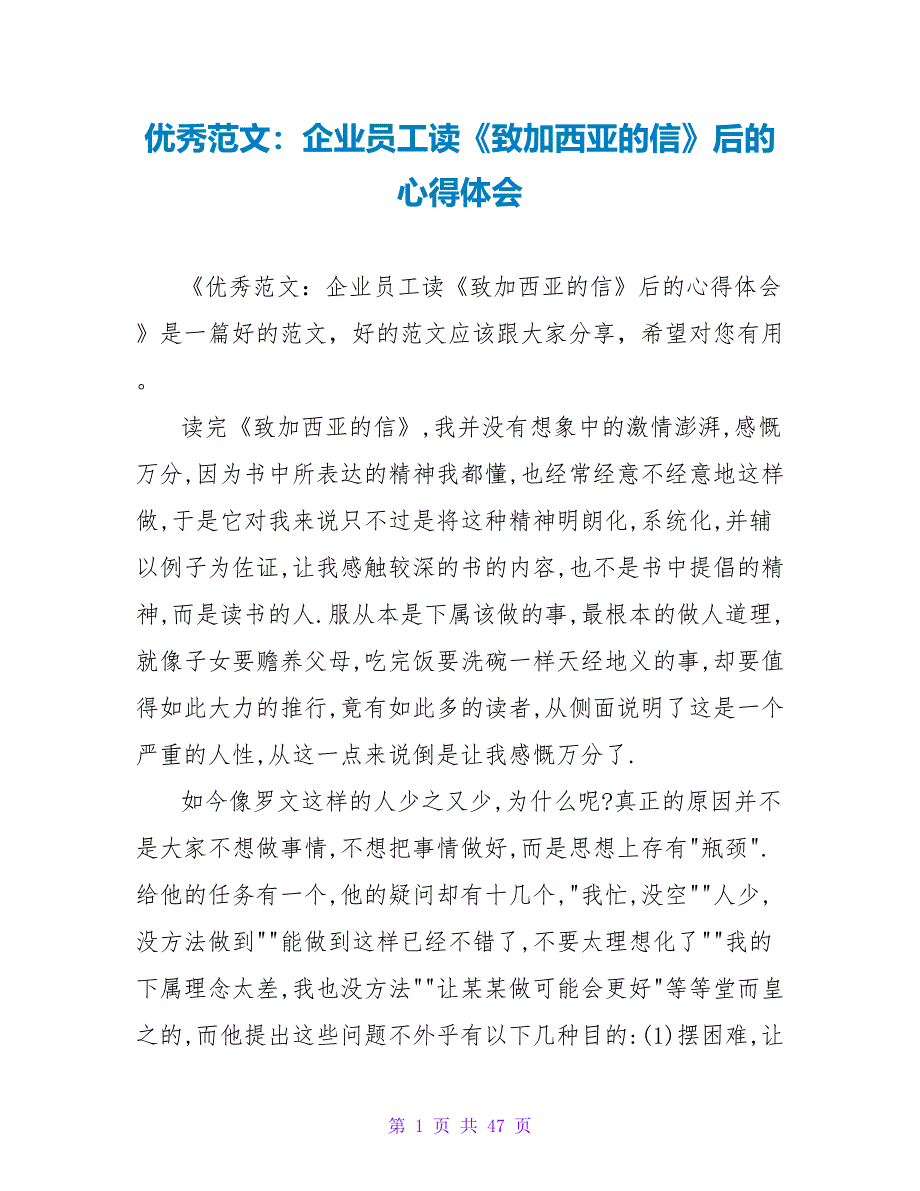 优秀范文：企业员工读《致加西亚的信》后的心得体会

《优秀范文：企业员工读《致加西亚的信》后的心得体会》是一篇好的范文，好的范文应该跟大家分享，希望对您有用。

读完《致加西亚的信》,我并没有想象中的激情澎湃,感慨万分,因为书中所表达的精神我都懂,也经常经意不经意地这样做,于是它对我来说只不过是将这种精神明朗化,系统化,并辅以例子为佐证,让我感触较深的书的内容,也不是书中提倡的精神,而是读书的人.服从本是下属该做的事,最根本的做人道理,就像子女要赡养父母,吃完饭要洗碗一样天经地义的事,却要值得如此大力的推行,竟有如此多的读者,从侧面说明了这是一个严重的人性,从这一点来说倒是让我感慨万分了.

如今像罗文这样的人少之又少,为什么呢?真正的原因并不是大家不想做事情,不想把事情做好,而是思想上存有"瓶颈".给他的任务有一个,他的疑问却有十几个,"我忙,没空""人少,没方法做到""能做到这样已经不错了,不要太理想化了""我的下属理念太差,我也没方法""让某某做可能会更好"等等堂而皇之的,而他提出这些问题不外乎有以下几种目的:(1)摆困难,让

第 1 页 共 47 页